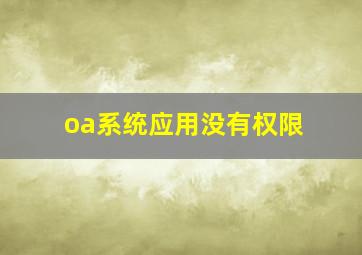 oa系统应用没有权限